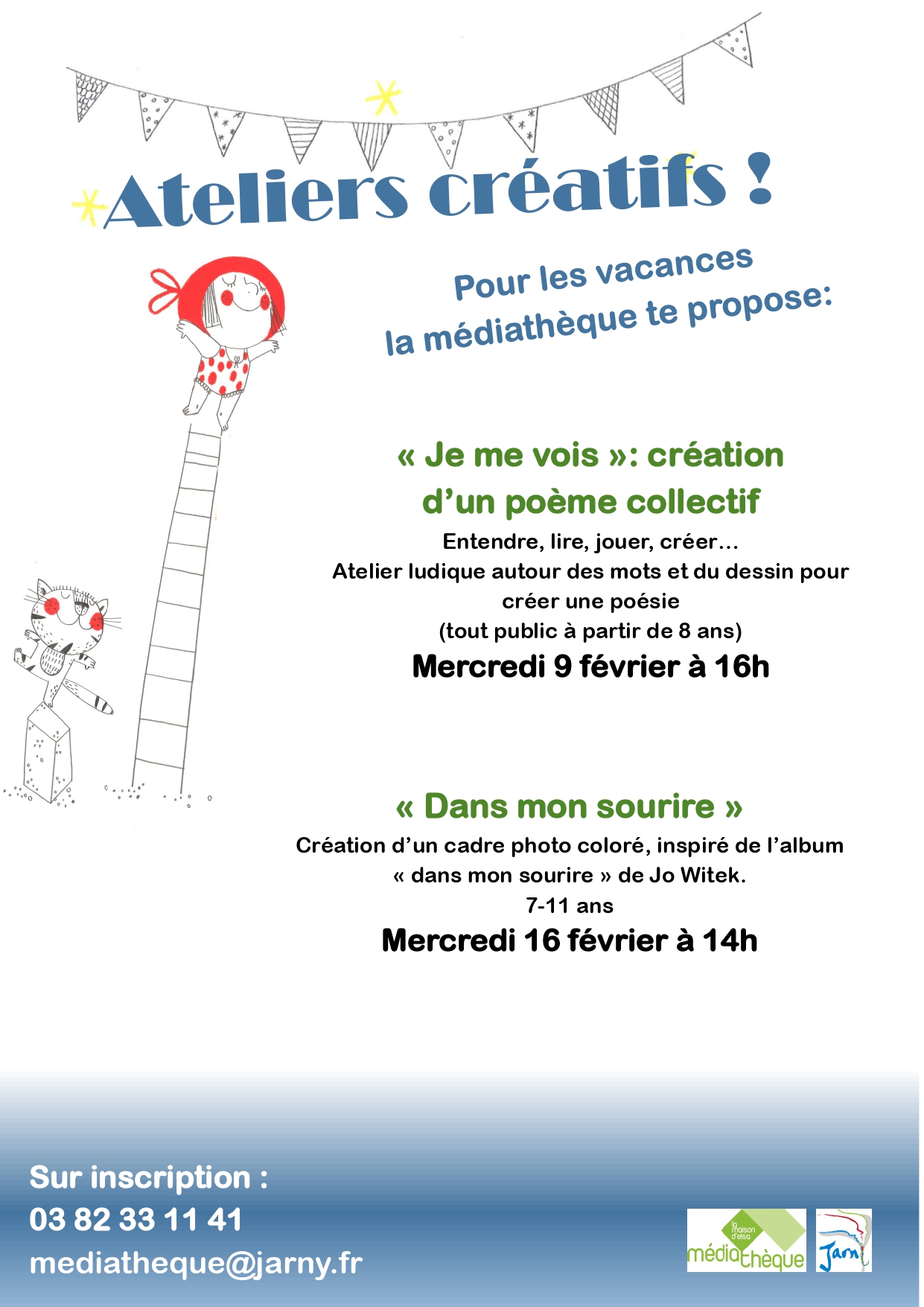 Ateliers créatifs !

Pour les vacances
la médiathèque te propose:

« Je me vois »: création d'un poème collectif

Entendre, lire, jouer, créer…
Atelier ludique autour des mots et du dessin pour créer une poésie
(tout public à partir de 8 ans)

Mercredi 9 février à 16h

« Dans mon sourire »

Création d'un cadre photo coloré, inspiré de l'album « dans mon sourire » de Jo Witek.
7-11 ans

Mercredi 16 février à 14h

Sur inscription :
03 82 33 11 41
mediatheque@jarny.fr

la maison d'elsa
médiathèque

Jarny